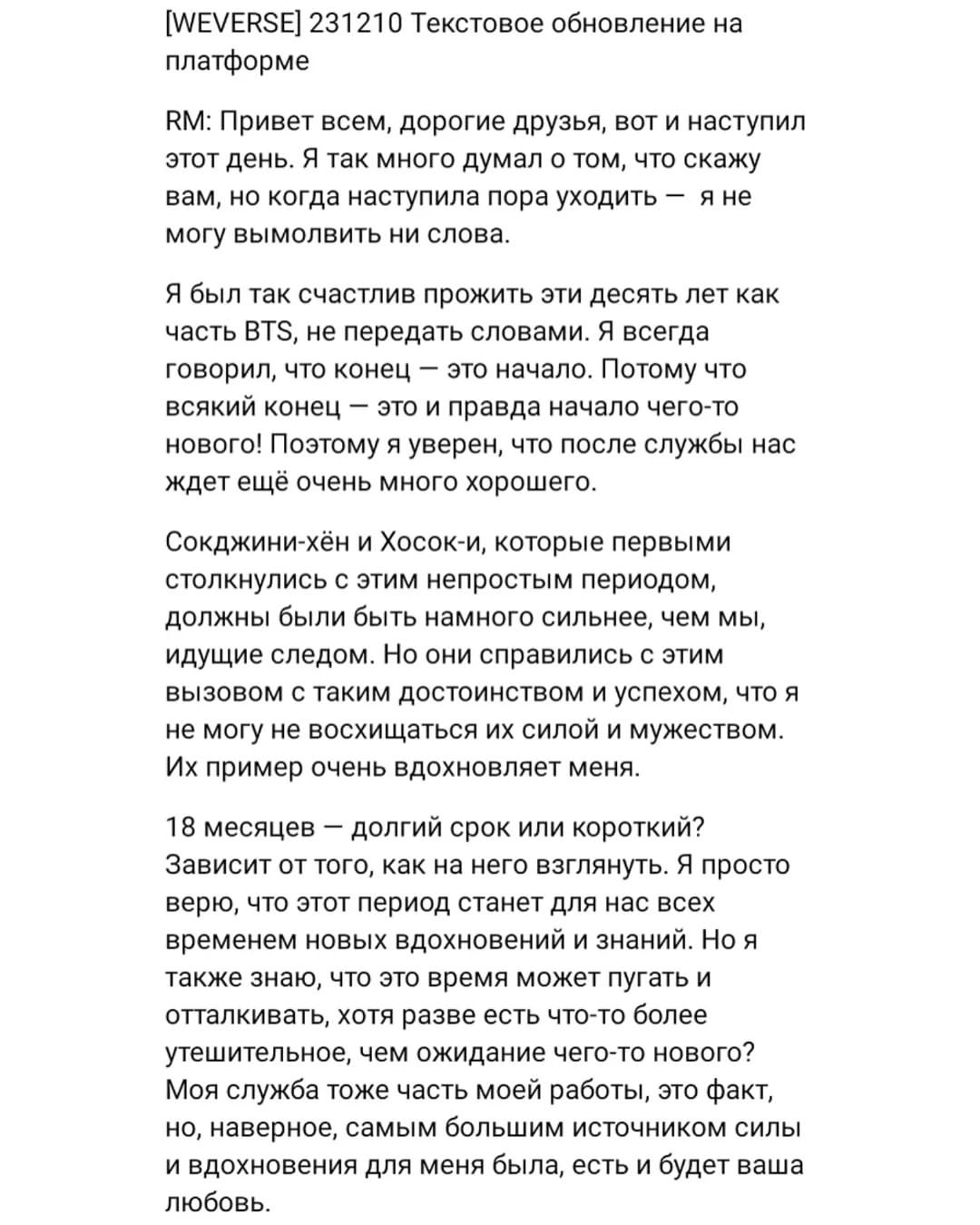 [WEVERSE] 231210 Текстовое обновление на платформе

RM: Привет всем, дорогие друзья, вот и наступил этот день. Я так много думал о том, что скажу вам, но когда наступила пора уходить — я не могу вымолвить ни слова.

Я был так счастлив прожить эти десять лет как часть BTS, не передать словами. Я всегда говорил, что конец — это начало. Потому что всякий конец — это и правда начало чего-то нового! Поэтому я уверен, что после службы нас ждет ещё очень много хорошего.

Сокджини-хён и Хосок-и, которые первыми столкнулись с этим непростым периодом, должны были быть намного сильнее, чем мы, идущие следом. Но они справились с этим вызовом с таким достоинством и успехом, что я не могу не восхищаться их силой и мужеством. Их пример очень вдохновляет меня.

18 месяцев — долгий срок или короткий? Зависит от того, как на него взглянуть. Я просто верю, что этот период станет для нас всех временем новых вдохновений и знаний. Но я также знаю, что это время может пугать и отталкивать, хотя разве есть что-то более утешительное, чем ожидание чего-то нового? Моя служба тоже часть моей работы, это факт, но, наверное, самым большим источником силы и вдохновения для меня была, есть и будет ваша любовь.